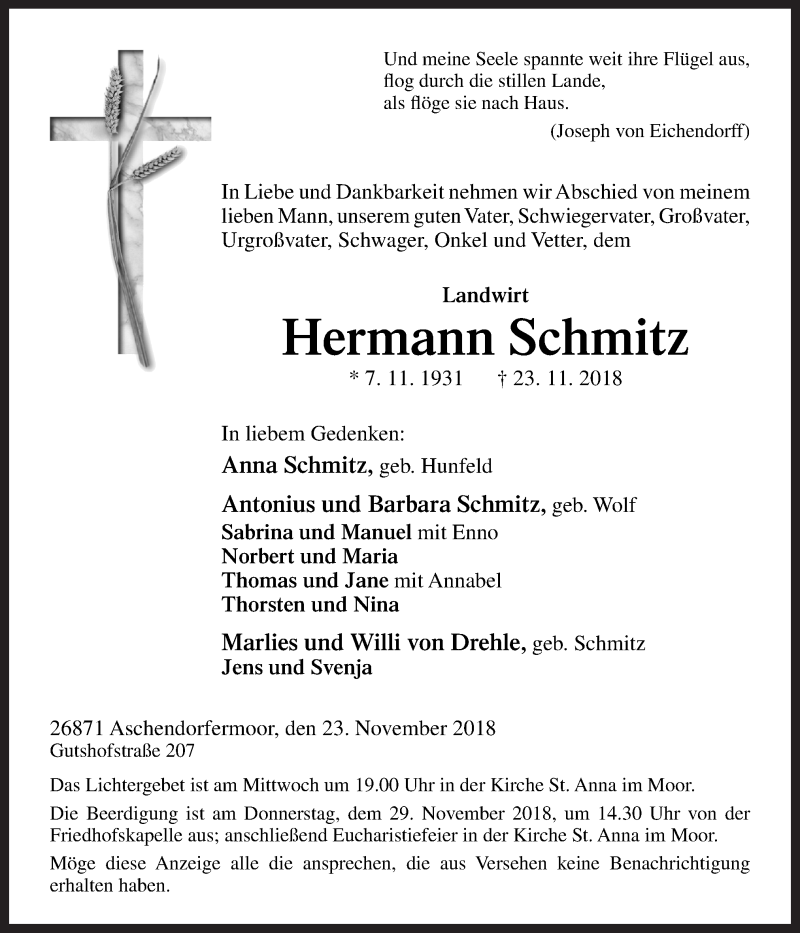 Und meine Seele spannte weit ihre Flügel aus,
flog durch die stillen Lande,
als flöge sie nach Haus.
(Joseph von Eichendorff)

In Liebe und Dankbarkeit nehmen wir Abschied von meinem lieben Mann, unserem guten Vater, Schwiegervater, Großvater, Urgroßvater, Schwager, Onkel und Vetter, dem

Landwirt
Hermann Schmitz
* 7. 11. 1931 † 23. 11. 2018

In liebem Gedenken:
Anna Schmitz, geb. Hunfeld

Antonius und Barbara Schmitz, geb. Wolf
Sabrina und Manuel mit Enno
Norbert und Maria
Thomas und Jane mit Annabel
Thorsten und Nina

Marlies und Willi von Drehle, geb. Schmitz
Jens und Svenja

26871 Aschendorfermoor, den 23. November 2018
Gutshofstraße 207

Das Lichtergebet ist am Mittwoch um 19.00 Uhr in der Kirche St. Anna im Moor.

Die Beerdigung ist am Donnerstag, dem 29. November 2018, um 14.30 Uhr von der Friedhofskapelle aus; anschließend Eucharistiefeier in der Kirche St. Anna im Moor.

Möge diese Anzeige alle die ansprechen, die aus Versehen keine Benachrichtigung erhalten haben.